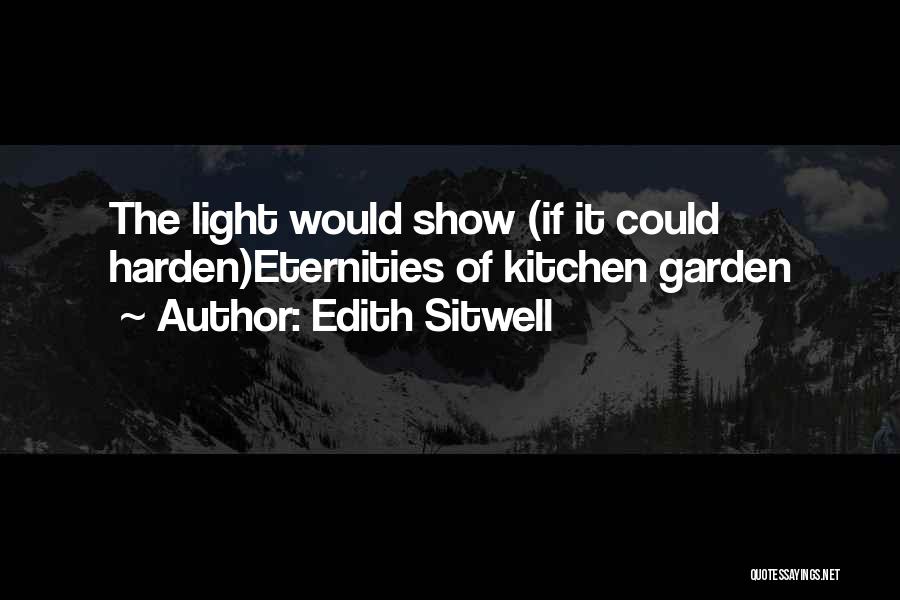 The light would show (if it could harden)Eternities of kitchen garden
~ Author: Edith Sitwell

QUOTESSAYINGS.NET